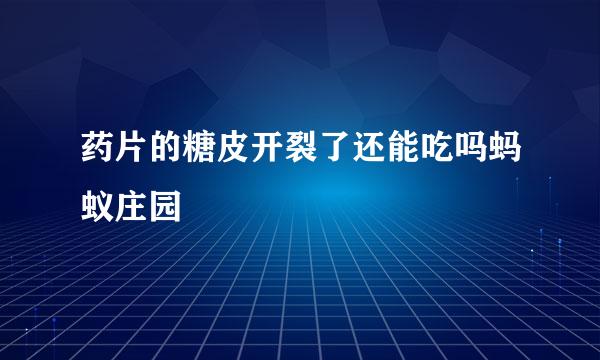 药片的糖皮开裂了还能吃吗蚂蚁庄园